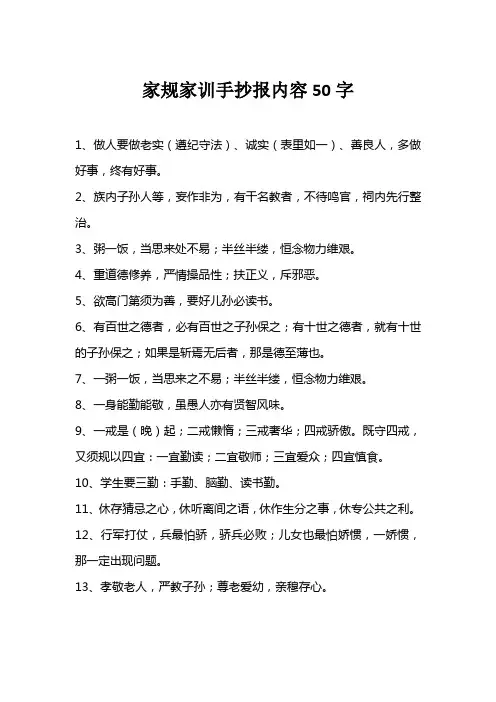 家规家训手抄报内容 50 字

1、做人要做老实（遵纪守法）、诚实（表里如一）、善良人，多做好事，终有好事。

2、族内子孙人等，妄作非为，有干名教者，不待鸣官，祠内先行整治。

3、粥一饭，当思来处不易；半丝半缕，恒念物力维艰。

4、重道德修养，严情操品性；扶正义，斥邪恶。

5、欲高门第须为善，要好儿孙必读书。

6、有百世之德者，必有百世之子孙保之；有十世之德者，就有十世的子孙保之；如果是斩焉无后者，那是德至薄也。

7、一粥一饭，当思来之不易；半丝半缕，恒念物力维艰。

8、一身能勤能敬，虽愚人亦有贤智风味。

9、一戒是（晚）起；二戒懒惰；三戒奢华；四戒骄傲。既守四戒，又须规以四宜：一宜勤读；二宜敬师；三宜爱众；四宜慎食。

10、学生要三勤：手勤、脑勤、读书勤。

11、休存猜忌之心，休听离间之语，休作生分之事，休专公共之利。

12、行军打仗，兵最怕骄，骄兵必败；儿女也最怕娇惯，一娇惯，那一定出现问题。

13、孝敬老人，严教子孙；尊老爱幼，亲穆存心。